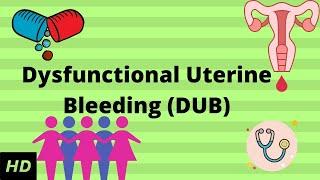 Dysfunctional Uterine Bleeding (DUB)

HD